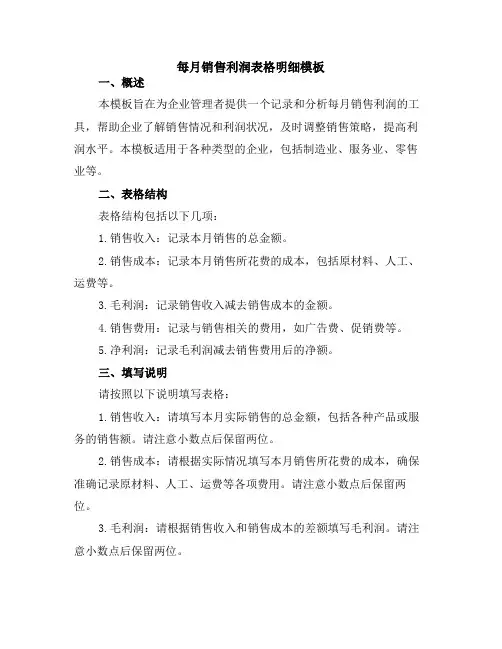 每月销售利润表格明细模板

一、概述

本模板旨在为企业管理者提供一个记录和分析每月销售利润的工具，帮助企业了解销售情况和利润状况，及时调整销售策略，提高利润水平。本模板适用于各种类型的企业，包括制造业、服务业、零售业等。

二、表格结构

表格结构包括以下几项：

1.销售收入：记录本月销售的总金额。

2.销售成本：记录本月销售所花费的成本，包括原材料、人工、运费等。

3.毛利润：记录销售收入减去销售成本的金额。

4.销售费用：记录与销售相关的费用，如广告费、促销费等。

5.净利润：记录毛利润减去销售费用后的净额。

三、填写说明

请按照以下说明填写表格：

1.销售收入：请填写本月实际销售的总金额，包括各种产品或服务的销售额。请注意小数点后保留两位。

2.销售成本：请根据实际情况填写本月销售所花费的成本，确保准确记录原材料、人工、运费等各项费用。请注意小数点后保留两位。

3.毛利润：请根据销售收入和销售成本的差额填写毛利润。请注意小数点后保留两位。